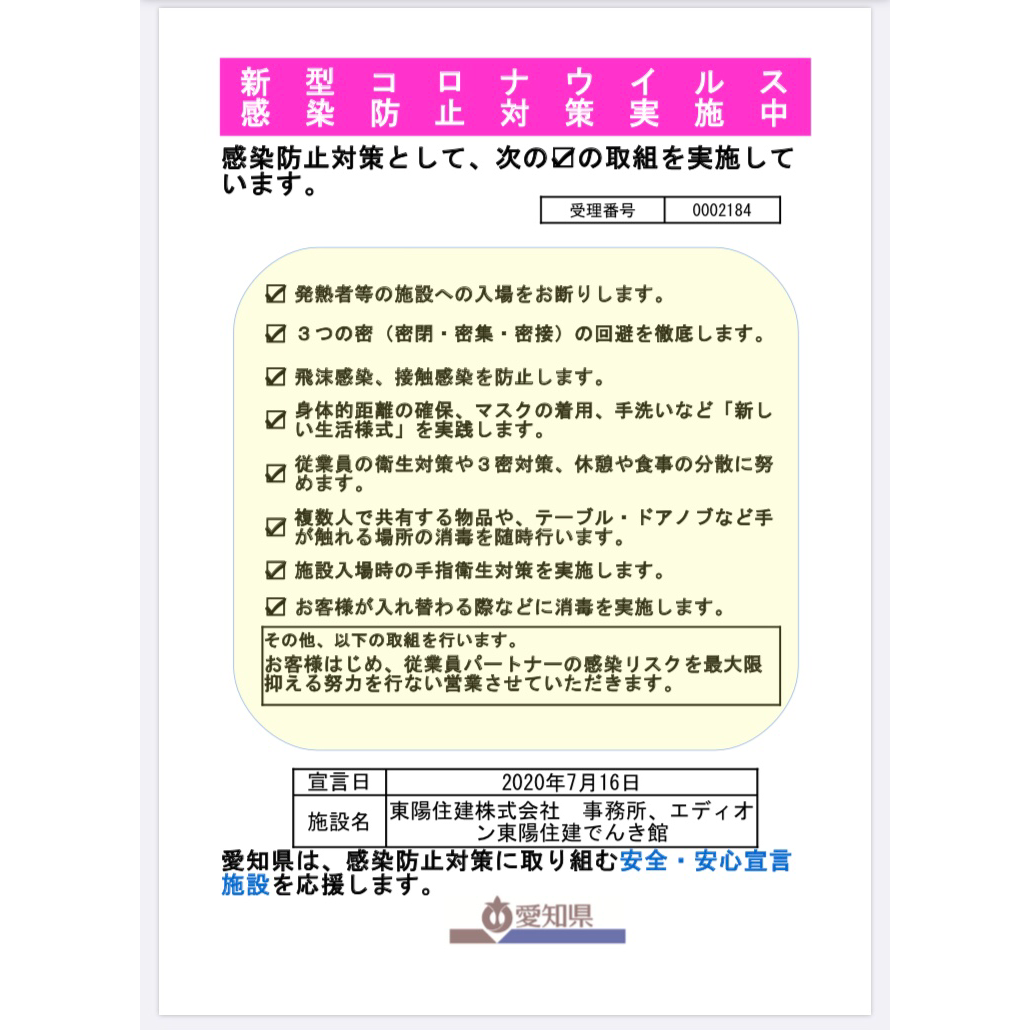 新型コロナウイルス
感染防止対策実施中

感染防止対策として、次の☑の取組を実施しています。

| 受理番号 | 0002184 |
|---|---|

☑ 発熱者等の施設への入場をお断りします。

☑ ３つの密（密閉・密集・密接）の回避を徹底します。

☑ 飛沫感染、接触感染を防止します。

☑ 身体的距離の確保、マスクの着用、手洗いなど「新しい生活様式」を実践します。

☑ 従業員の衛生対策や３密対策、休憩や食事の分散に努めます。

☑ 複数人で共有する物品や、テーブル・ドアノブなど手が触れる場所の消毒を随時行います。

☑ 施設入場時の手指衛生対策を実施します。

☑ お客様が入れ替わる際などに消毒を実施します。

その他、以下の取組を行います。
お客様はじめ、従業員パートナーの感染リスクを最大限抑える努力を行ない営業させていただきます。

| 宣言日 | 2020年7月16日 |
|---|---|
| 施設名 | 東陽住建株式会社　事務所、エディオン東陽住建でんき館 |

愛知県は、感染防止対策に取り組む安全・安心宣言施設を応援します。

愛知県